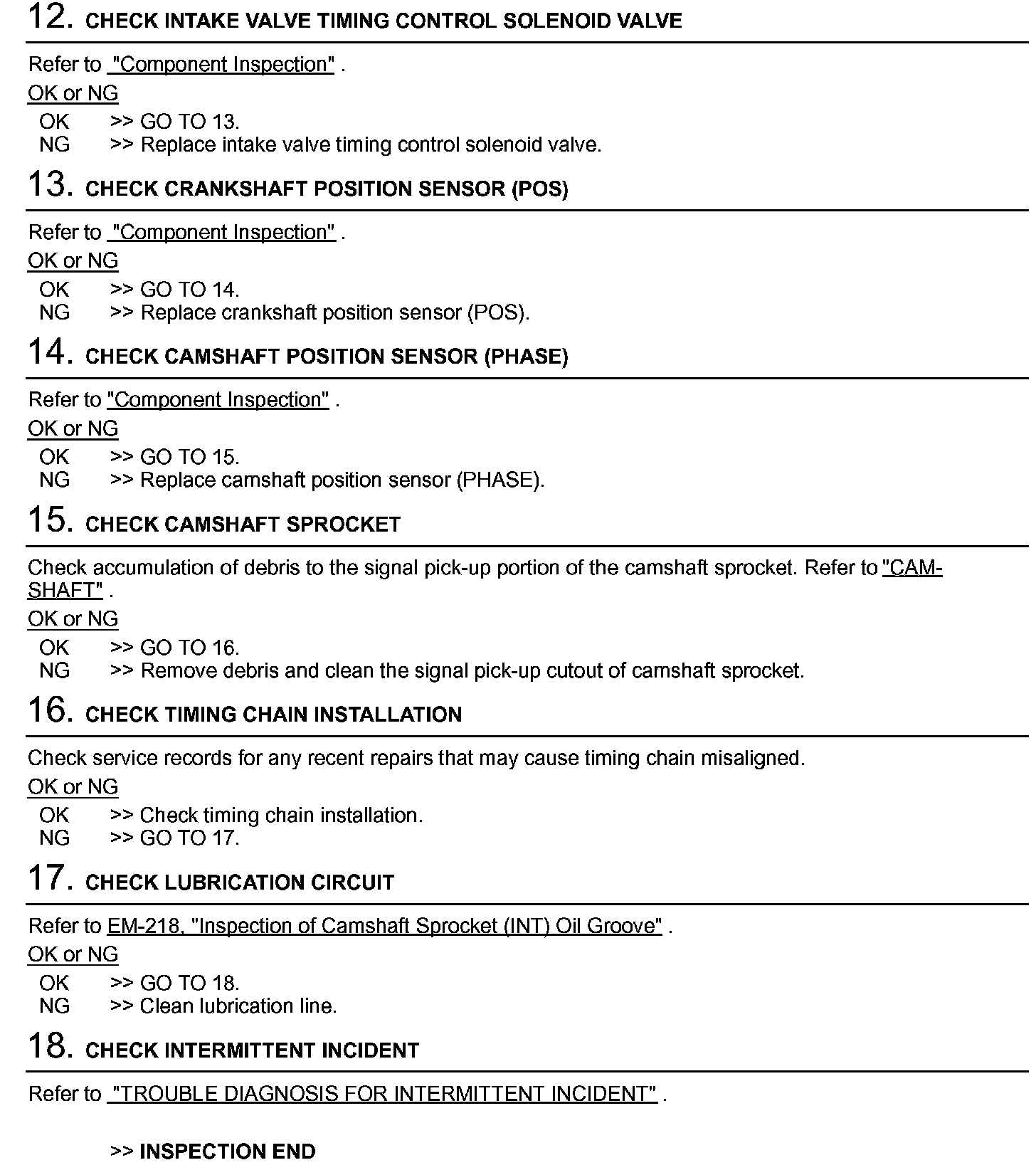 12. CHECK INTAKE VALVE TIMING CONTROL SOLENOID VALVE

Refer to "Component Inspection" .

OK or NG

OK >> GO TO 13.
NG >> Replace intake valve timing control solenoid valve.

13. CHECK CRANKSHAFT POSITION SENSOR (POS)

Refer to "Component Inspection" .

OK or NG

OK >> GO TO 14.
NG >> Replace crankshaft position sensor (POS).

14. CHECK CAMSHAFT POSITION SENSOR (PHASE)

Refer to "Component Inspection" .

OK or NG

OK >> GO TO 15.
NG >> Replace camshaft position sensor (PHASE).

15. CHECK CAMSHAFT SPROCKET

Check accumulation of debris to the signal pick-up portion of the camshaft sprocket. Refer to "CAMSHAFT" .

OK or NG

OK >> GO TO 16.
NG >> Remove debris and clean the signal pick-up cutout of camshaft sprocket.

16. CHECK TIMING CHAIN INSTALLATION

Check service records for any recent repairs that may cause timing chain misaligned.

OK or NG

OK >> Check timing chain installation.
NG >> GO TO 17.

17. CHECK LUBRICATION CIRCUIT

Refer to EM-218, "Inspection of Camshaft Sprocket (INT) Oil Groove" .

OK or NG

OK >> GO TO 18.
NG >> Clean lubrication line.

18. CHECK INTERMITTENT INCIDENT

Refer to "TROUBLE DIAGNOSIS FOR INTERMITTENT INCIDENT" .

>> INSPECTION END